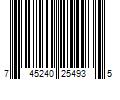 7 45240 25493 5